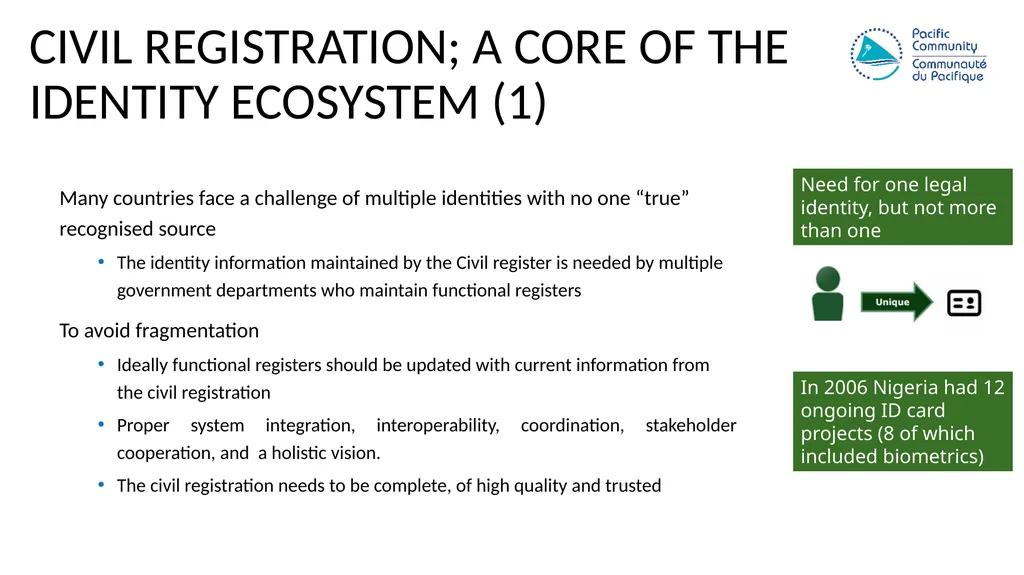 CIVIL REGISTRATION; A CORE OF THE IDENTITY ECOSYSTEM (1)

Pacific Community
Communauté du Pacifique

Many countries face a challenge of multiple identities with no one “true” recognised source

• The identity information maintained by the Civil register is needed by multiple government departments who maintain functional registers

To avoid fragmentation

• Ideally functional registers should be updated with current information from the civil registration

• Proper system integration, interoperability, coordination, stakeholder cooperation, and a holistic vision.

• The civil registration needs to be complete, of high quality and trusted

Need for one legal identity, but not more than one

Unique

In 2006 Nigeria had 12 ongoing ID card projects (8 of which included biometrics)